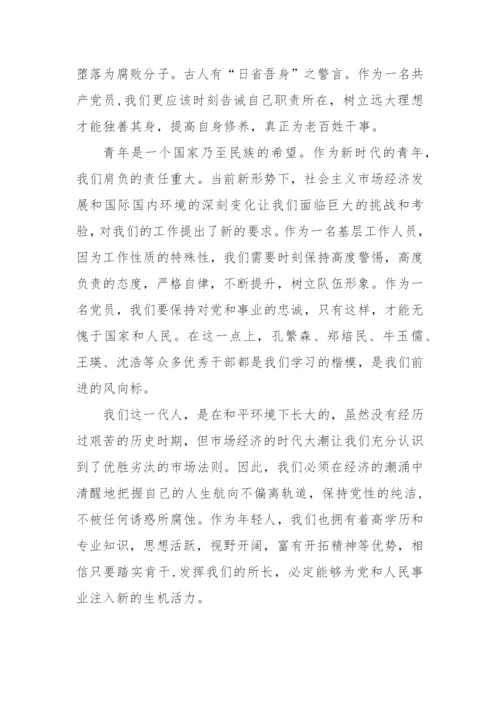 堕落为腐败分子。古人有“日省吾身”之警言。作为一名共产党员，我们更应该时刻告诫自己职责所在，树立远大理想才能独善其身，提高自身修养，真正为老百姓干事。

青年是一个国家乃至民族的希望。作为新时代的青年，我们肩负的责任重大。当前新形势下，社会主义市场经济发展和国际国内环境的深刻变化让我们面临巨大的挑战和考验，对我们的工作提出了新的要求。作为一名基层工作人员，因为工作性质的特殊性，我们需要时刻保持高度警惕，高度负责的态度，严格自律，不断提升，树立队伍形象。作为一名党员，我们要保持对党和事业的忠诚，只有这样，才能无愧于国家和人民。在这一点上，孔繁森、郑培民、牛玉儒、王瑛、沈浩等众多优秀干部都是我们学习的楷模，是我们前进的风向标。

我们这一代人，是在和平环境下长大的，虽然没有经历过艰苦的历史时期，但市场经济的时代大潮让我们充分认识到了优胜劣汰的市场法则。因此，我们必须在经济的潮涌中清醒地把握自己的人生航向不偏离轨道，保持党性的纯洁，不被任何诱惑所腐蚀。作为年轻人，我们也拥有着高学历和专业知识，思想活跃，视野开阔，富有开拓精神等优势，相信只要踏实肯干，发挥我们的所长，必定能够为党和人民事业注入新的生机活力。